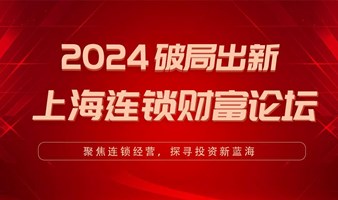 2024 破局出新

上海连锁财富论坛

聚焦连锁经营，探寻投资新蓝海